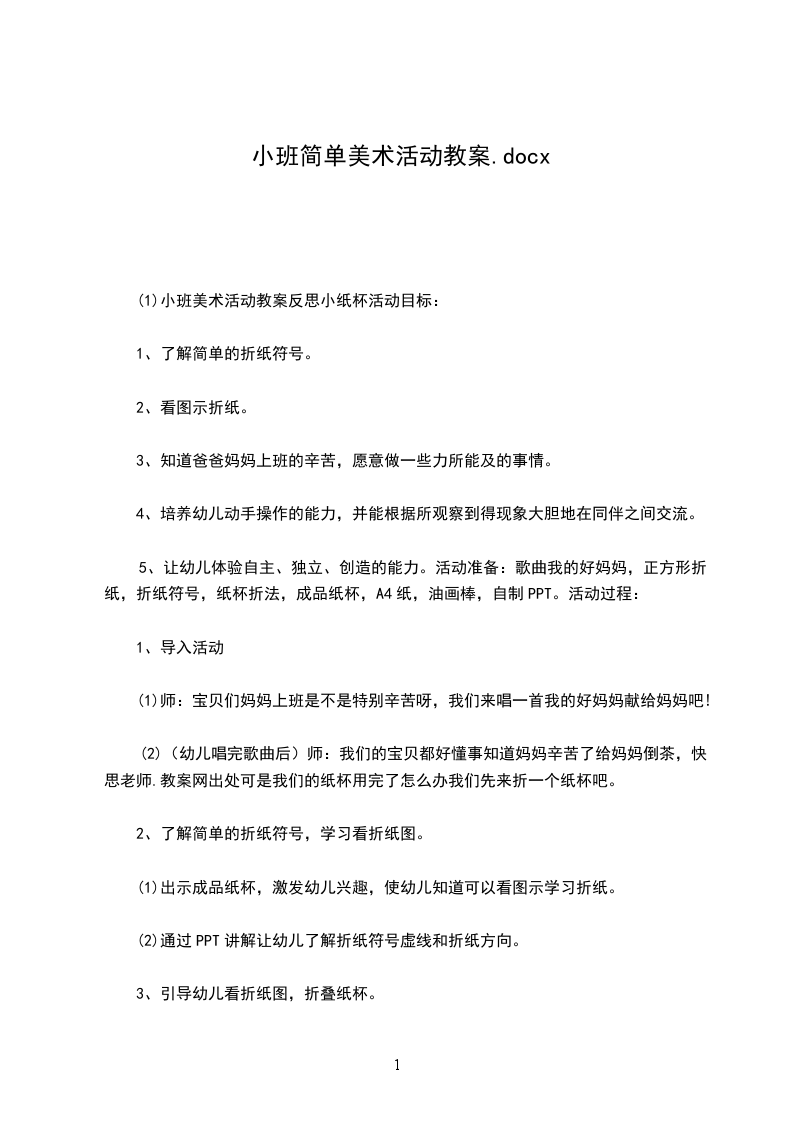 小班简单美术活动教案.docx

⑴小班美术活动教案反思小纸杯活动目标：

1、了解简单的折纸符号。

2、看图示折纸。

3、知道爸爸妈妈上班的辛苦，愿意做一些力所能及的事情。

4、培养幼儿动手操作的能力，并能根据所观察到得现象大胆地在同伴之间交流。

5、让幼儿体验自主、独立、创造的能力。活动准备：歌曲我的好妈妈，正方形折纸，折纸符号，纸杯折法，成品纸杯，A4纸，油画棒，自制PPT。活动过程：

1、导入活动

⑴师：宝贝们妈妈上班是不是特别辛苦呀，我们来唱一首我的好妈妈献给妈妈吧！

⑵（幼儿唱完歌曲后）师：我们的宝贝都好懂事知道妈妈辛苦了给妈妈倒茶，快思老师.教案网出处可是我们的纸杯用完了怎么办我们先来折一个纸杯吧。

2、了解简单的折纸符号，学习看折纸图。

⑴出示成品纸杯，激发幼儿兴趣，使幼儿知道可以看图示学习折纸。

⑵通过PPT讲解让幼儿了解折纸符号虚线和折纸方向。

3、引导幼儿看折纸图，折叠纸杯。

1